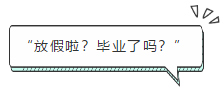 “放假啦？毕业了吗？”